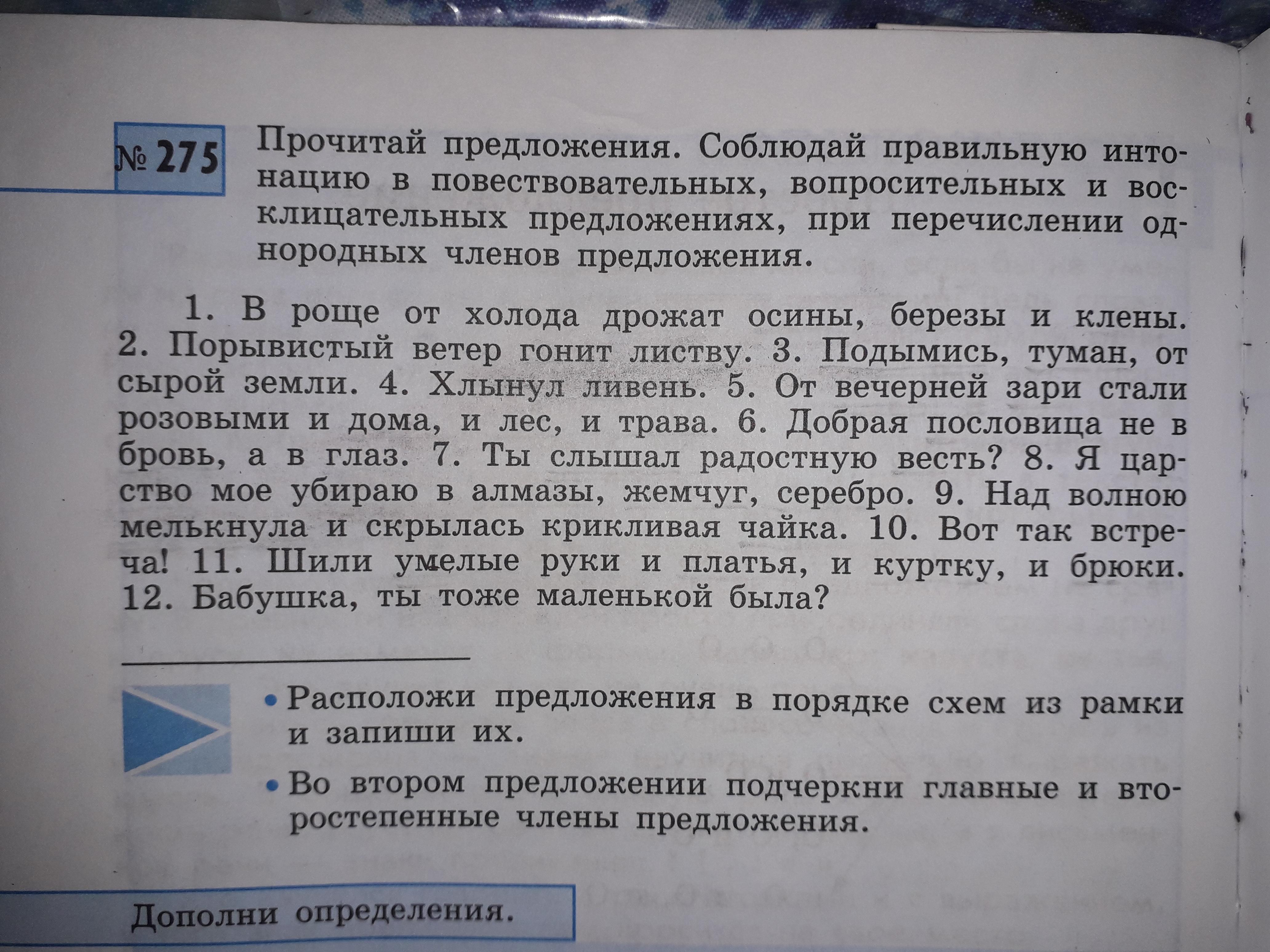 № 275 Прочитай предложения. Соблюдай правильную интонацию в повествовательных, вопросительных и восклицательных предложениях, при перечислении однородных членов предложения.

1. В роще от холода дрожат осины, березы и клены. 2. Порывистый ветер гонит листву. 3. Подымись, туман, от сырой земли. 4. Хлынул ливень. 5. От вечерней зари стали розовыми и дома, и лес, и трава. 6. Добрая пословица не в бровь, а в глаз. 7. Ты слышал радостную весть? 8. Я царство мое убираю в алмазы, жемчуг, серебро. 9. Над волною мелькнула и скрылась крикливая чайка. 10. Вот так встреча! 11. Шили умелые руки и платья, и куртку, и брюки. 12. Бабушка, ты тоже маленькой была?

• Расположи предложения в порядке схем из рамки и запиши их.

• Во втором предложении подчеркни главные и второстепенные члены предложения.

Дополни определения.